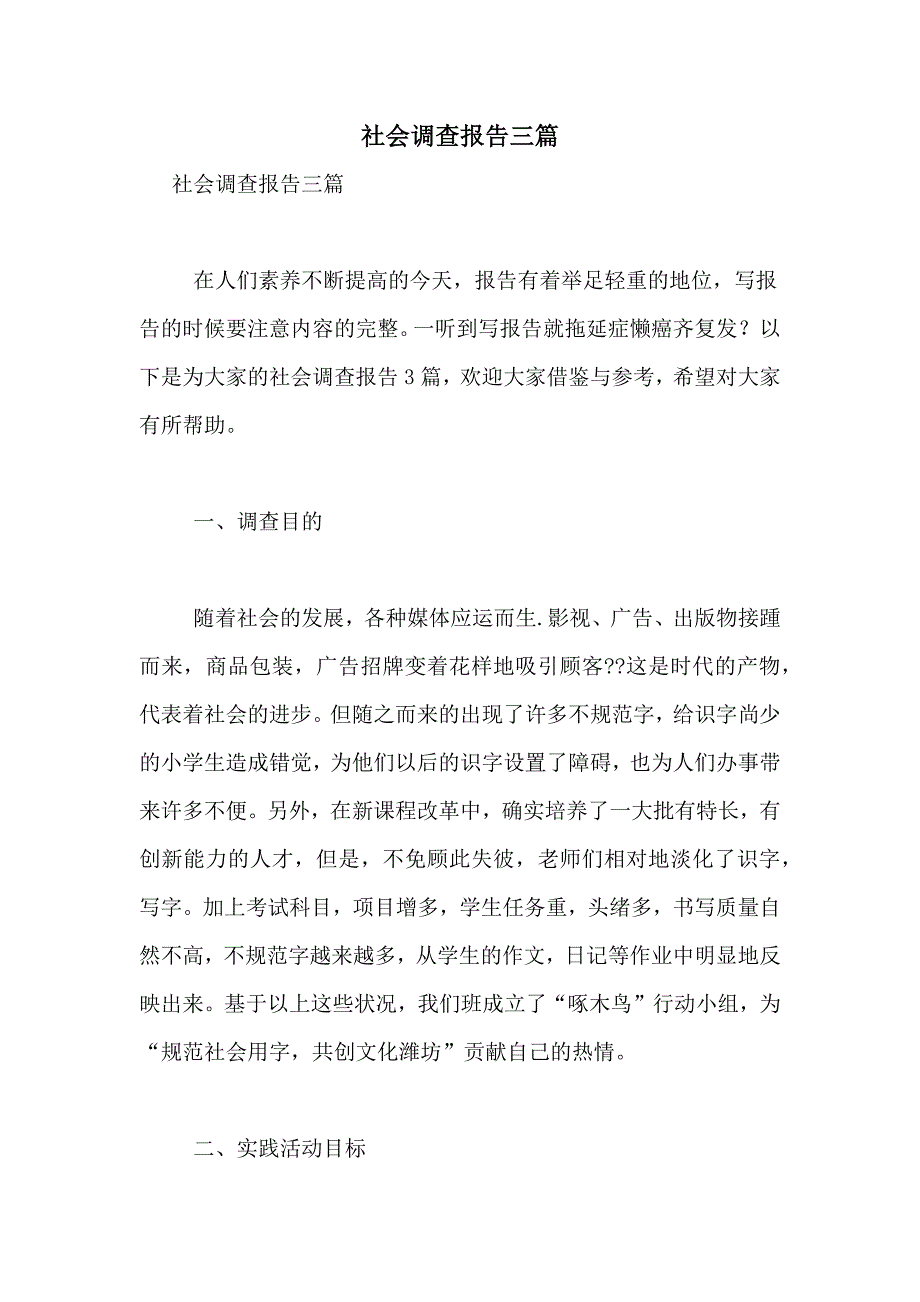 社会调查报告三篇

社会调查报告三篇

在人们素养不断提高的今天，报告有着举足轻重的地位，写报告的时候要注意内容的完整。一听到写报告就拖延症懒癌齐复发？以下是为大家的社会调查报告3篇，欢迎大家借鉴与参考，希望对大家有所帮助。

一、调查目的

随着社会的发展，各种媒体应运而生.影视、广告、出版物接踵而来，商品包装，广告招牌变着花样地吸引顾客??这是时代的产物，代表着社会的进步。但随之而来的出现了许多不规范字，给识字尚少的小学生造成错觉，为他们以后的识字设置了障碍，也为人们办事带来许多不便。另外，在新课程改革中，确实培养了一大批有特长，有创新能力的人才，但是，不免顾此失彼，老师们相对地淡化了识字，写字。加上考试科目，项目增多，学生任务重，头绪多，书写质量自然不高，不规范字越来越多，从学生的作文，日记等作业中明显地反映出来。基于以上这些状况，我们班成立了“啄木鸟”行动小组，为“规范社会用字，共创文化潍坊”贡献自己的热情。

二、实践活动目标